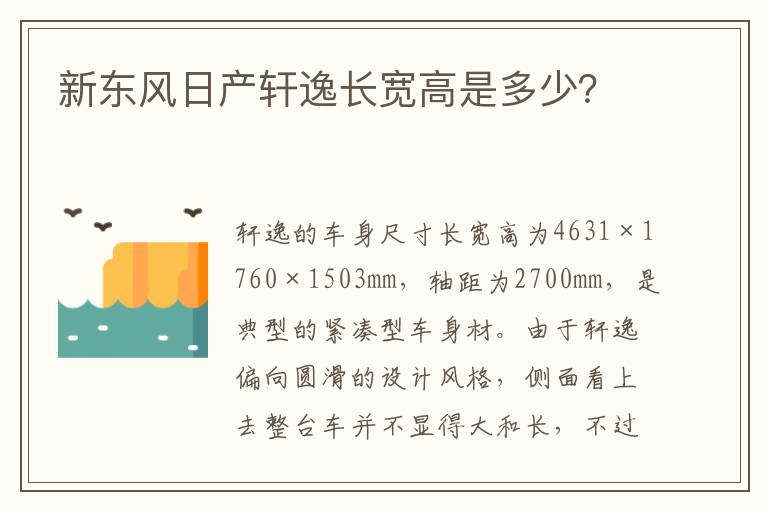 新东风日产轩逸长宽高是多少?

轩逸的车身尺寸长宽高为4631×1760×1503mm，轴距为2700mm，是典型的紧凑型车身材。由于轩逸偏向圆滑的设计风格，侧面看上去整台车并不显得大和长，不过